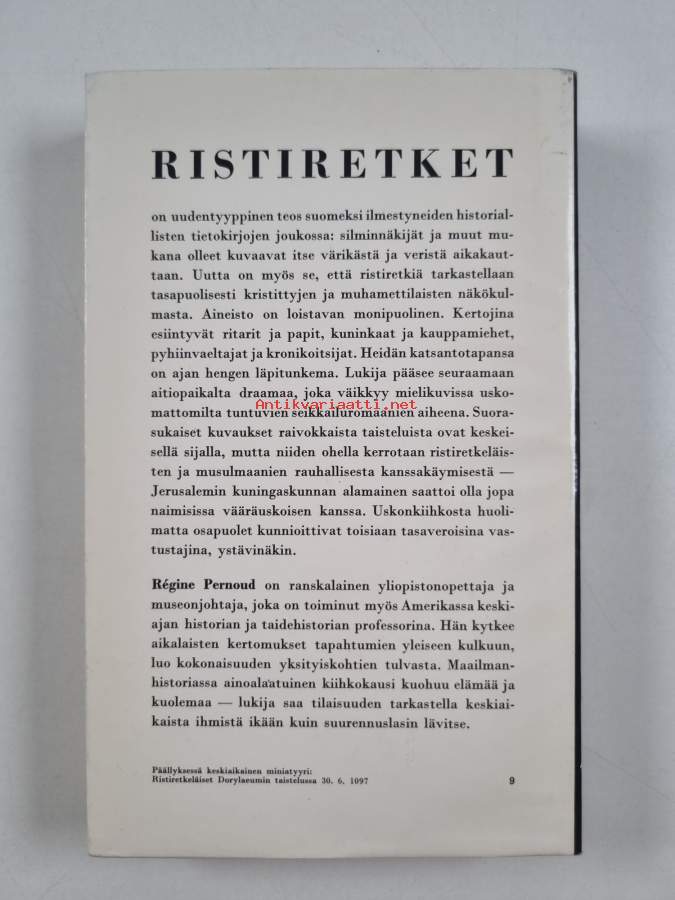 RISTIRETKET

on uudentyyppinen teos suomeksi ilmestyneiden historiallisten tietokirjojen joukossa: silminnäkijät ja muut mukana olleet kuvaavat itse värikästä ja veristä aikakauttaan. Uutta on myös se, että ristiretkiä tarkastellaan tasapuolisesti kristittyjen ja muhamettilaisten näkökulmasta. Aineisto on loistavan monipuolinen. Kertojina esiintyvät ritarit ja papit, kuninkaat ja kauppamiehet, pyhiinvaeltajat ja kronikoitsijat. Heidän katsantotapansa on ajan hengen läpitunkema. Lukija pääsee seuraamaan aitiopaikalta draamaa, joka väikkyy mielikuvissa uskomattomilta tuntuvien seikkailuromaanien aiheena. Suorasukaiset kuvaukset raivokkaista taisteluista ovat keskeisellä sijalla, mutta niiden ohella kerrotaan ristiretkeläisten ja musulmaanien rauhallisesta kanssakäymisestä — Jerusalemin kuningaskunnan alamainen saattoi olla jopa naimisissa vääräuskoisen kanssa. Uskonkiihkosta huolimatta osapuolet kunnioittivat toisiaan tasaveroisina vastustajina, ystävinäkin.

Antikvariaatti.net

Régine Pernoud on ranskalainen yliopistonopettaja ja museonjohtaja, joka on toiminut myös Amerikassa keskiajan historian ja taidehistorian professorina. Hän kytkee aikalaisten kertomukset tapahtumien yleiseen kulkuun, luo kokonaisuuden yksityiskohtien tulvasta. Maailmanhistoriassa ainoalaatuinen kiihkokausi kuohuu elämää ja kuolemaa — lukija saa tilaisuuden tarkastella keskiaikaista ihmistä ikään kuin suurennuslasin lävitse.

Päällyksessä keskiaikainen miniatyyri:
Ristiretkeläiset Dorylaeumin taistelussa 30. 6. 1097

9